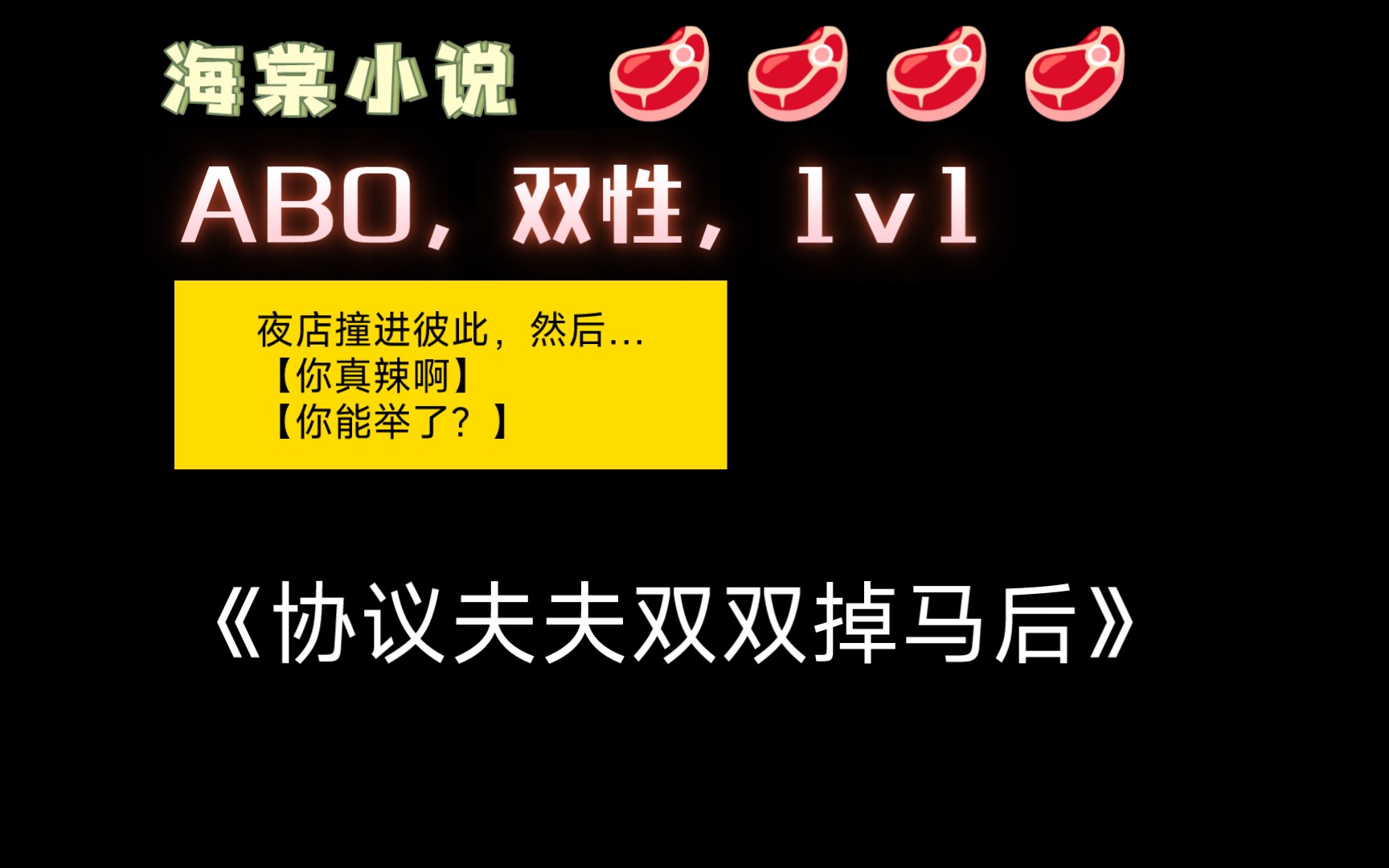 海棠小说

ABO，双性，1v1

夜店撞进彼此，然后…
【你真辣啊】
【你能举了？】

《协议夫夫双双掉马后》